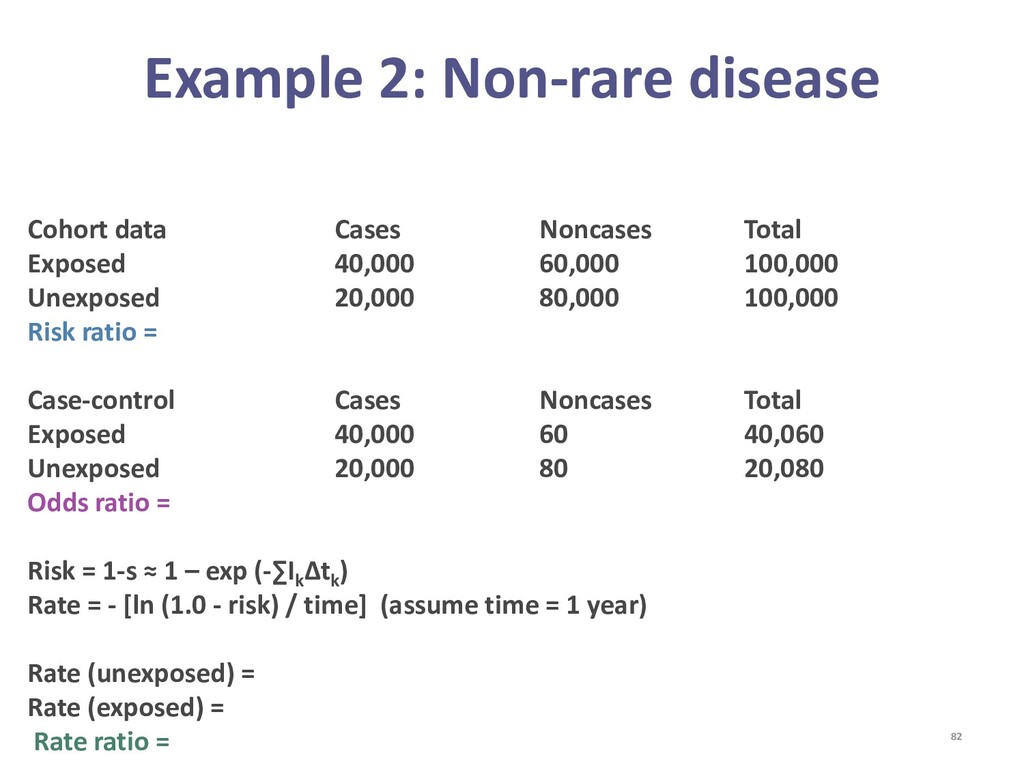 Example 2: Non-rare disease

| Cohort data | Cases | Noncases | Total |
|---|---|---|---|
| Exposed | 40,000 | 60,000 | 100,000 |
| Unexposed | 20,000 | 80,000 | 100,000 |

Risk ratio =

| Case-control | Cases | Noncases | Total |
|---|---|---|---|
| Exposed | 40,000 | 60 | 40,060 |
| Unexposed | 20,000 | 80 | 20,080 |

Odds ratio =

Risk = 1-s ≈ 1 – exp ($-\sum I_k \Delta t_k$)
Rate = - [ln (1.0 - risk) / time] (assume time = 1 year)

Rate (unexposed) =
Rate (exposed) =
Rate ratio =

82